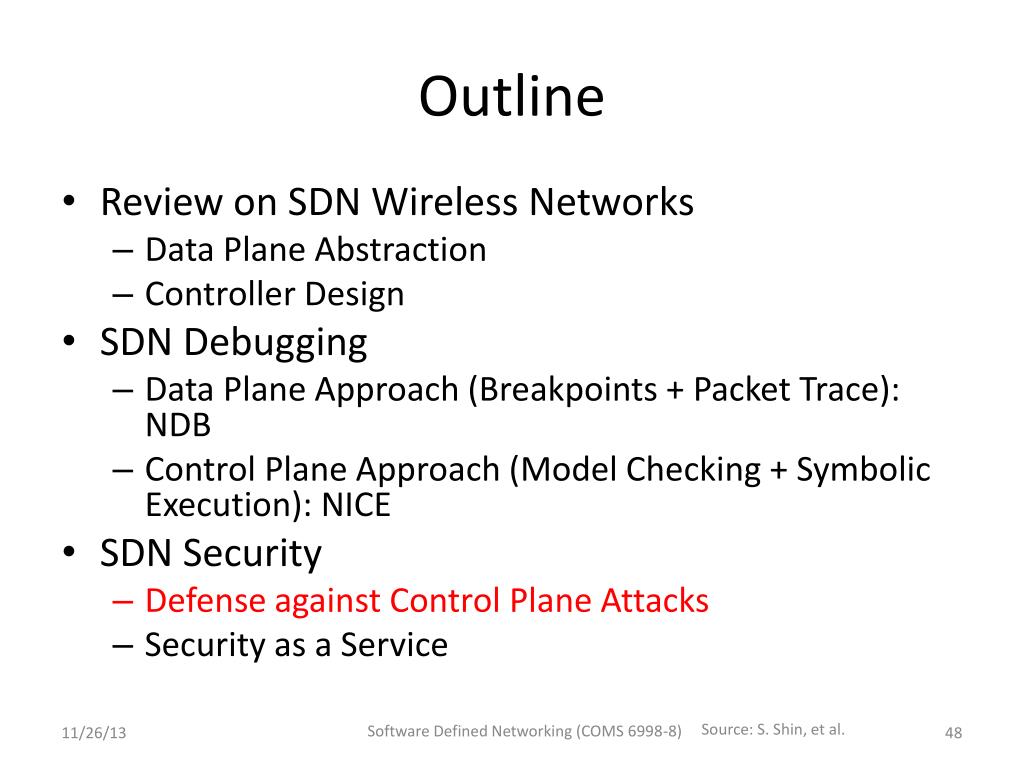 Outline

• Review on SDN Wireless Networks
– Data Plane Abstraction
– Controller Design
• SDN Debugging
– Data Plane Approach (Breakpoints + Packet Trace): NDB
– Control Plane Approach (Model Checking + Symbolic Execution): NICE
• SDN Security
– Defense against Control Plane Attacks
– Security as a Service

11/26/13 Software Defined Networking (COMS 6998-8) Source: S. Shin, et al. 48